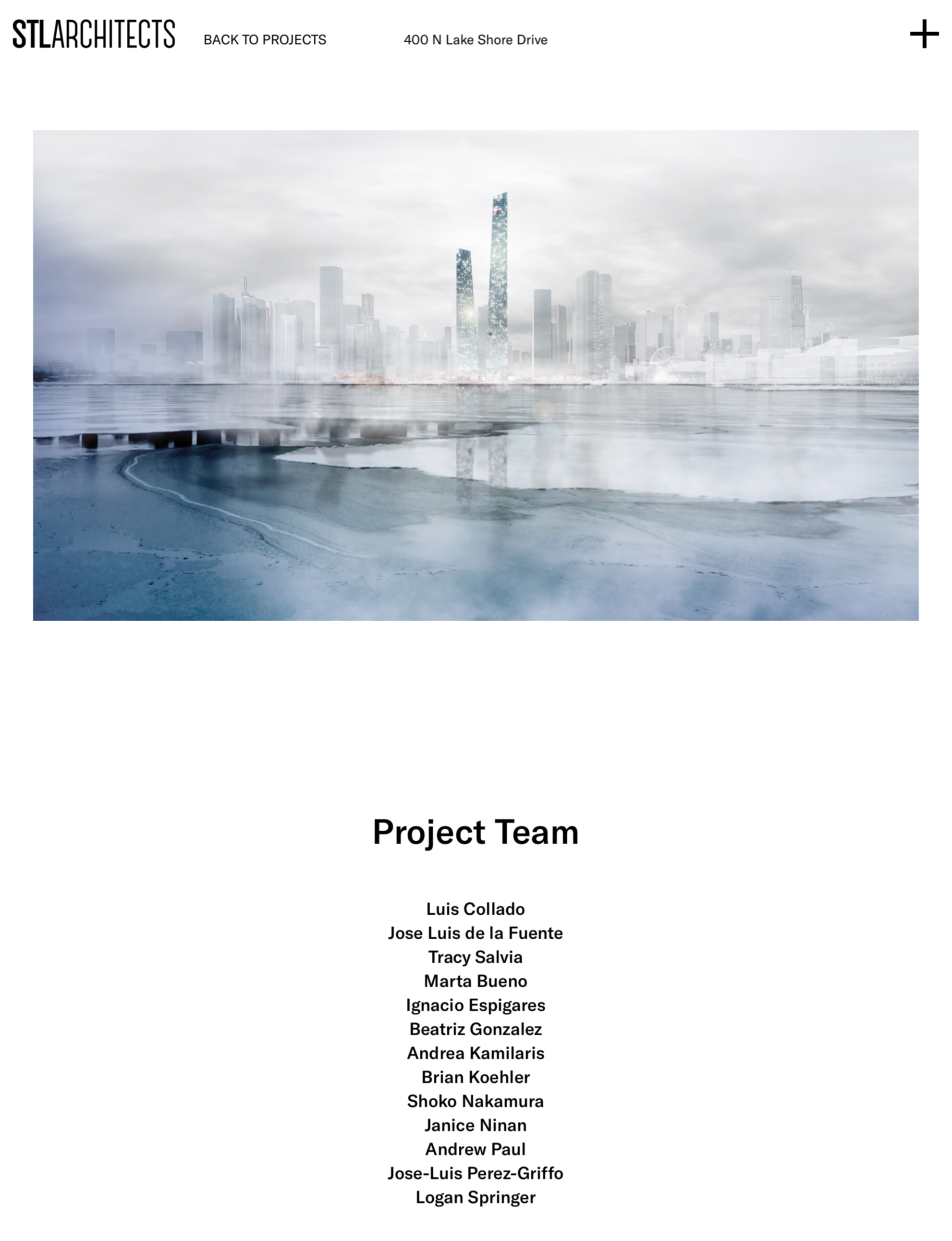 STLARCHITECTS BACK TO PROJECTS 400 N Lake Shore Drive +

Project Team

Luis Collado
Jose Luis de la Fuente
Tracy Salvia
Marta Bueno
Ignacio Espigares
Beatriz Gonzalez
Andrea Kamilaris
Brian Koehler
Shoko Nakamura
Janice Ninan
Andrew Paul
Jose-Luis Perez-Griffo
Logan Springer